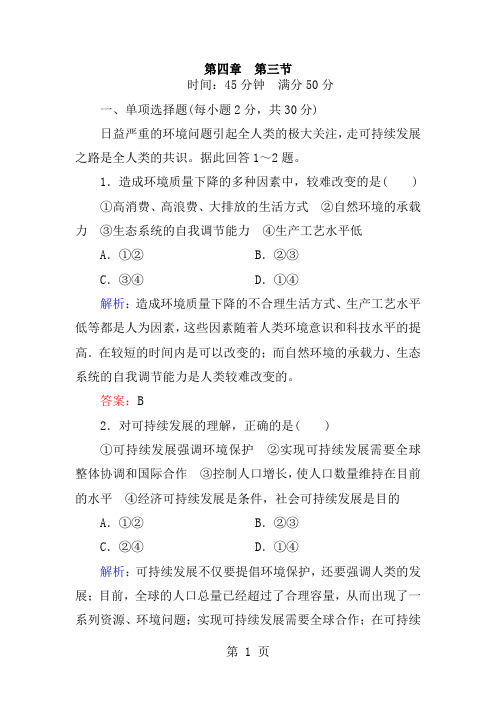 第四章　第三节
时间：45 分钟　满分 50 分

一、单项选择题(每小题 2 分，共 30 分)

日益严重的环境问题引起全人类的极大关注，走可持续发展之路是全人类的共识。据此回答 1～2 题。

1．造成环境质量下降的多种因素中，较难改变的是(　　)

①高消费、高浪费、大排放的生活方式　②自然环境的承载力　③生态系统的自我调节能力　④生产工艺水平低

A．①②　　B．②③

C．③④　　D．①④

解析：造成环境质量下降的不合理生活方式、生产工艺水平低等都是人为因素，这些因素随着人类环境意识和科技水平的提高．在较短的时间内是可以改变的；而自然环境的承载力、生态系统的自我调节能力是人类较难改变的。

答案：B

2．对可持续发展的理解，正确的是(　　)

①可持续发展强调环境保护　②实现可持续发展需要全球整体协调和国际合作　③控制人口增长，使人口数量维持在目前的水平　④经济可持续发展是条件，社会可持续发展是目的

A．①②　　B．②③

C．②④　　D．①④

解析：可持续发展不仅要提倡环境保护，还要强调人类的发展；目前，全球的人口总量已经超过了合理容量，从而出现了一系列资源、环境问题；实现可持续发展需要全球合作；在可持续

第 1 页